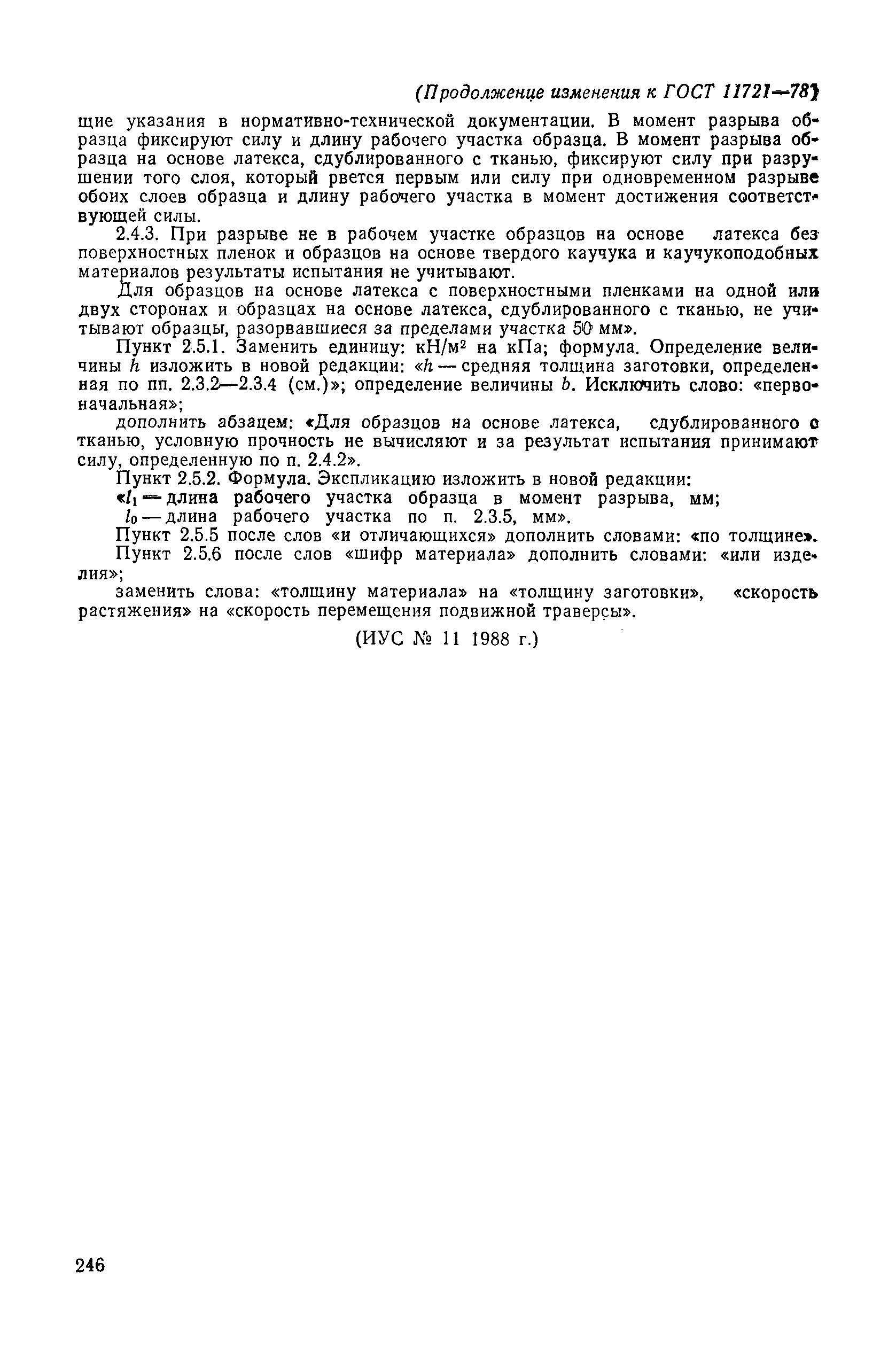 (Продолжение изменения к ГОСТ 11721—78)

щие указания в нормативно-технической документации. В момент разрыва образца фиксируют силу и длину рабочего участка образца. В момент разрыва образца на основе латекса, сдублированного с тканью, фиксируют силу при разрушении того слоя, который рвется первым или силу при одновременном разрыве обоих слоев образца и длину рабочего участка в момент достижения соответствующей силы.

2.4.3. При разрыве не в рабочем участке образцов на основе латекса без поверхностных пленок и образцов на основе твердого каучука и каучукоподобных материалов результаты испытания не учитывают.

Для образцов на основе латекса с поверхностными пленками на одной или двух сторонах и образцах на основе латекса, сдублированного с тканью, не учитывают образцы, разорвавшиеся за пределами участка 50 мм».

Пункт 2.5.1. Заменить единицу: кН/м$^2$ на кПа; формула. Определение величины $h$ изложить в новой редакции: «$h$ — средняя толщина заготовки, определенная по пп. 2.3.2—2.3.4 (см.)»; определение величины $b$. Исключить слово: «первоначальная»;

дополнить абзацем: «Для образцов на основе латекса, сдублированного с тканью, условную прочность не вычисляют и за результат испытания принимают силу, определенную по п. 2.4.2».

Пункт 2.5.2. Формула. Экспликацию изложить в новой редакции:

«$l_1$ — длина рабочего участка образца в момент разрыва, мм;

$l_0$ — длина рабочего участка по п. 2.3.5, мм».

Пункт 2.5.5 после слов «и отличающихся» дополнить словами: «по толщине».

Пункт 2.5.6 после слов «шифр материала» дополнить словами: «или изделия»;

заменить слова: «толщину материала» на «толщину заготовки», «скорость растяжения» на «скорость перемещения подвижной траверсы».

(ИУС № 11 1988 г.)

246